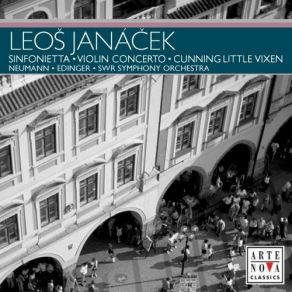 LEOŠ JANÁČEK
SINFONIETTA • VIOLIN CONCERTO • CUNNING LITTLE VIXEN
NEUMANN • EDINGER • SWR SYMPHONY ORCHESTRA

ARTE NOVA CLASSICS